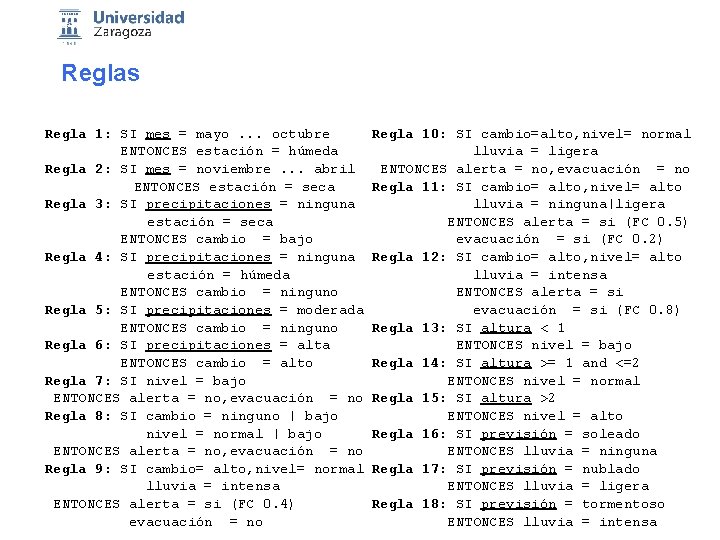 Universidad Zaragoza

Reglas

Regla 1: SI mes = mayo ... octubre
ENTONCES estación = húmeda
Regla 2: SI mes = noviembre ... abril
ENTONCES estación = seca
Regla 3: SI precipitaciones = ninguna
estación = seca
ENTONCES cambio = bajo
Regla 4: SI precipitaciones = ninguna
estación = húmeda
ENTONCES cambio = ninguno
Regla 5: SI precipitaciones = moderada
ENTONCES cambio = ninguno
Regla 6: SI precipitaciones = alta
ENTONCES cambio = alto
Regla 7: SI nivel = bajo
ENTONCES alerta = no,evacuación = no
Regla 8: SI cambio = ninguno | bajo
nivel = normal | bajo
ENTONCES alerta = no,evacuación = no
Regla 9: SI cambio= alto,nivel= normal
lluvia = intensa
ENTONCES alerta = si (FC 0.4)
evacuación = no

Regla 10: SI cambio=alto,nivel= normal
lluvia = ligera
ENTONCES alerta = no,evacuación = no
Regla 11: SI cambio= alto,nivel= alto
lluvia = ninguna|ligera
ENTONCES alerta = si (FC 0.5)
evacuación = si (FC 0.2)
Regla 12: SI cambio= alto,nivel= alto
lluvia = intensa
ENTONCES alerta = si
evacuación = si (FC 0.8)
Regla 13: SI altura < 1
ENTONCES nivel = bajo
Regla 14: SI altura >= 1 and <=2
ENTONCES nivel = normal
Regla 15: SI altura >2
ENTONCES nivel = alto
Regla 16: SI previsión = soleado
ENTONCES lluvia = ninguna
Regla 17: SI previsión = nublado
ENTONCES lluvia = ligera
Regla 18: SI previsión = tormentoso
ENTONCES lluvia = intensa